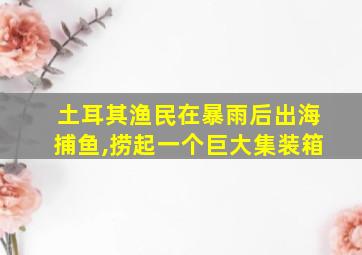 土耳其渔民在暴雨后出海捕鱼,捞起一个巨大集装箱